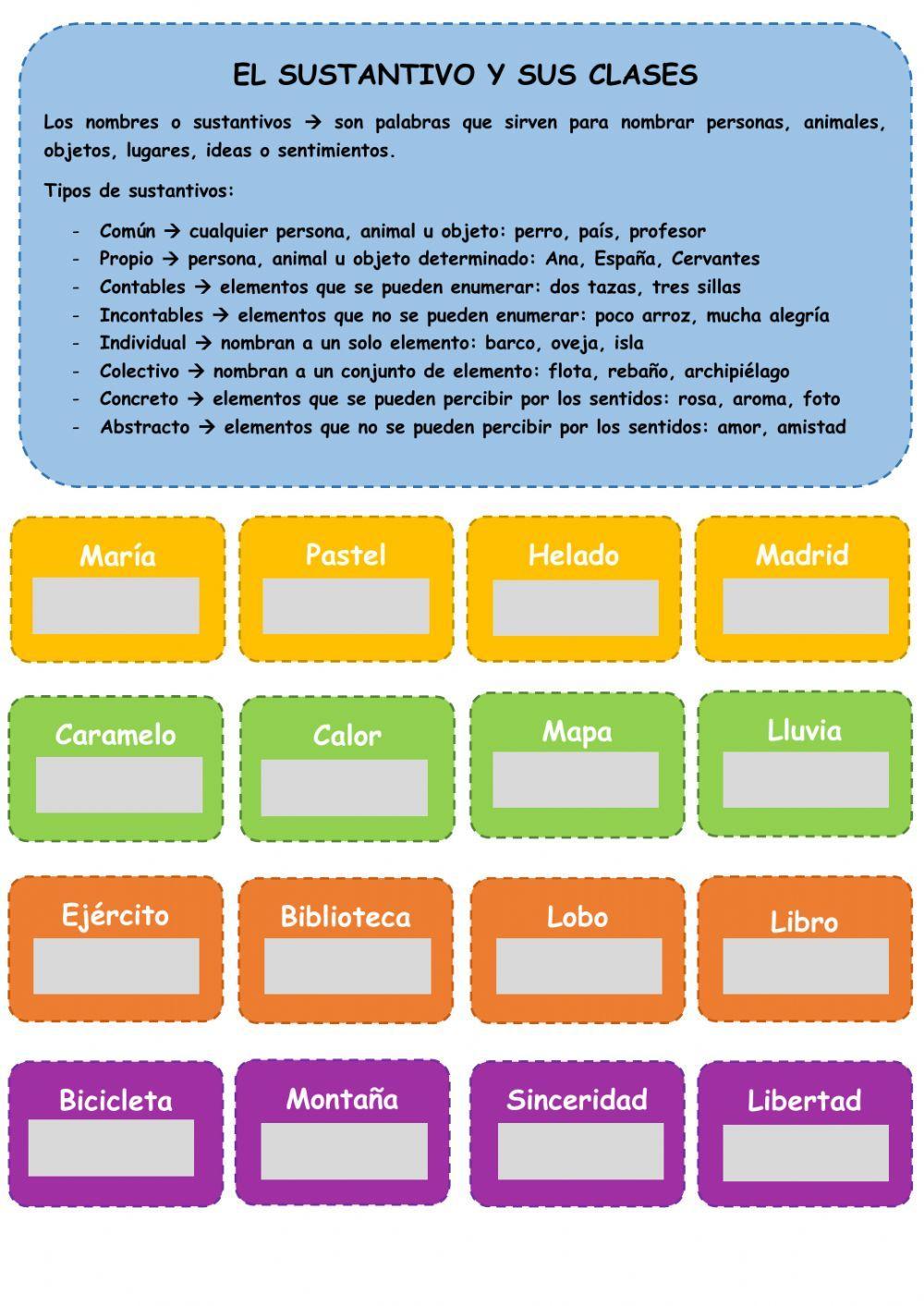 EL SUSTANTIVO Y SUS CLASES

Los nombres o sustantivos → son palabras que sirven para nombrar personas, animales, objetos, lugares, ideas o sentimientos.

Tipos de sustantivos:

- Común → cualquier persona, animal u objeto: perro, país, profesor
- Propio → persona, animal u objeto determinado: Ana, España, Cervantes
- Contables → elementos que se pueden enumerar: dos tazas, tres sillas
- Incontables → elementos que no se pueden enumerar: poco arroz, mucha alegría
- Individual → nombran a un solo elemento: barco, oveja, isla
- Colectivo → nombran a un conjunto de elemento: flota, rebaño, archipiélago
- Concreto → elementos que se pueden percibir por los sentidos: rosa, aroma, foto
- Abstracto → elementos que no se pueden percibir por los sentidos: amor, amistad

María

Pastel

Helado

Madrid

Caramelo

Calor

Mapa

Lluvia

Ejército

Biblioteca

Lobo

Libro

Bicicleta

Montaña

Sinceridad

Libertad